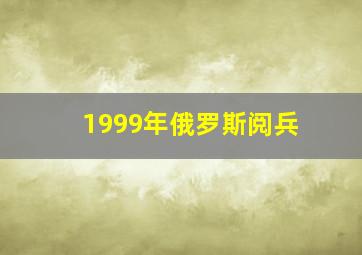 1999年俄罗斯阅兵